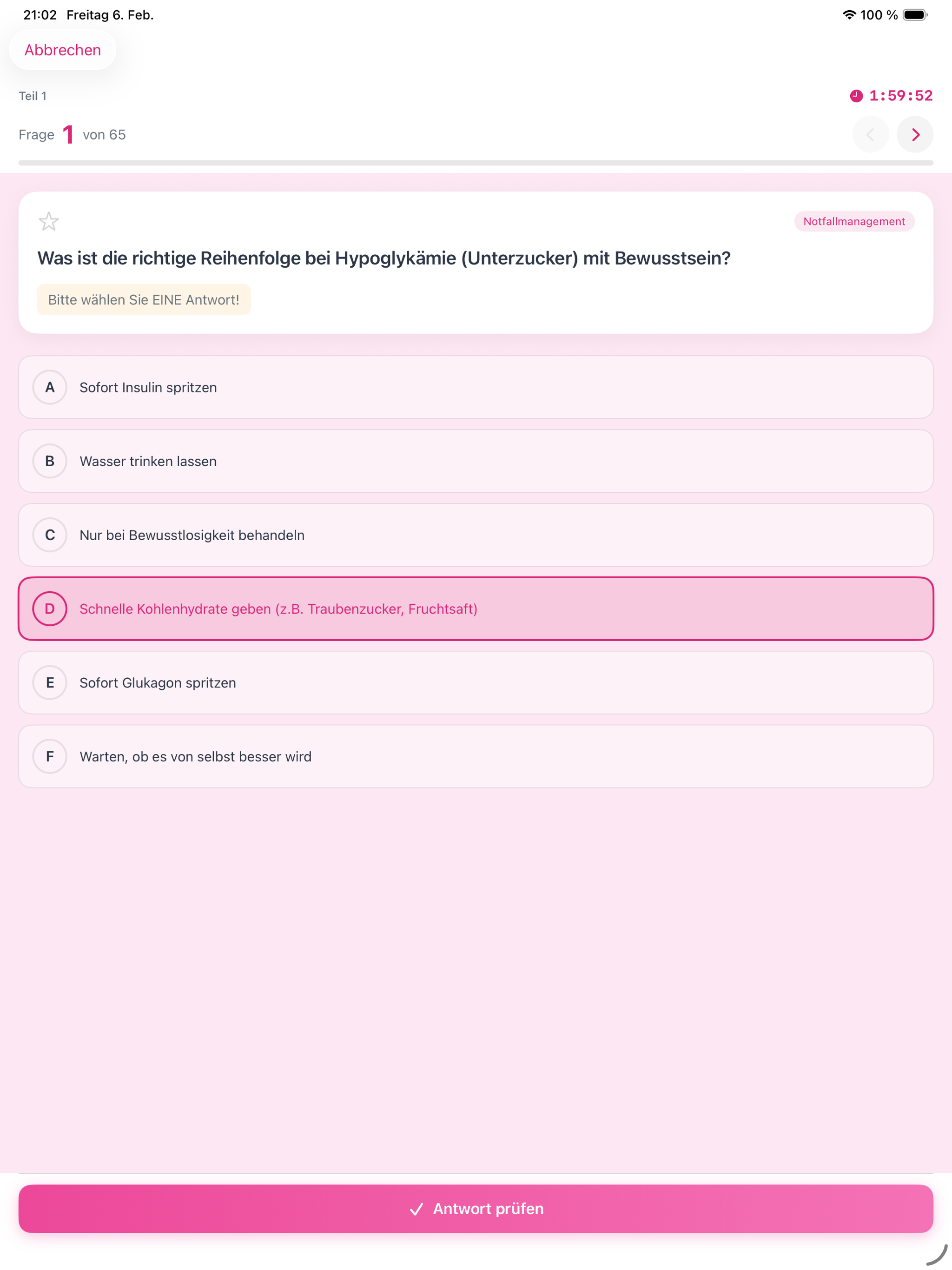 21:02 Freitag 6. Feb.

100 %

Abbrechen

Teil 1

1:59:52

Frage 1 von 65

Notfallmanagement

Was ist die richtige Reihenfolge bei Hypoglykämie (Unterzucker) mit Bewusstsein?

Bitte wählen Sie EINE Antwort!

A Sofort Insulin spritzen

B Wasser trinken lassen

C Nur bei Bewusstlosigkeit behandeln

D Schnelle Kohlenhydrate geben (z.B. Traubenzucker, Fruchtsaft)

E Sofort Glukagon spritzen

F Warten, ob es von selbst besser wird

Antwort prüfen